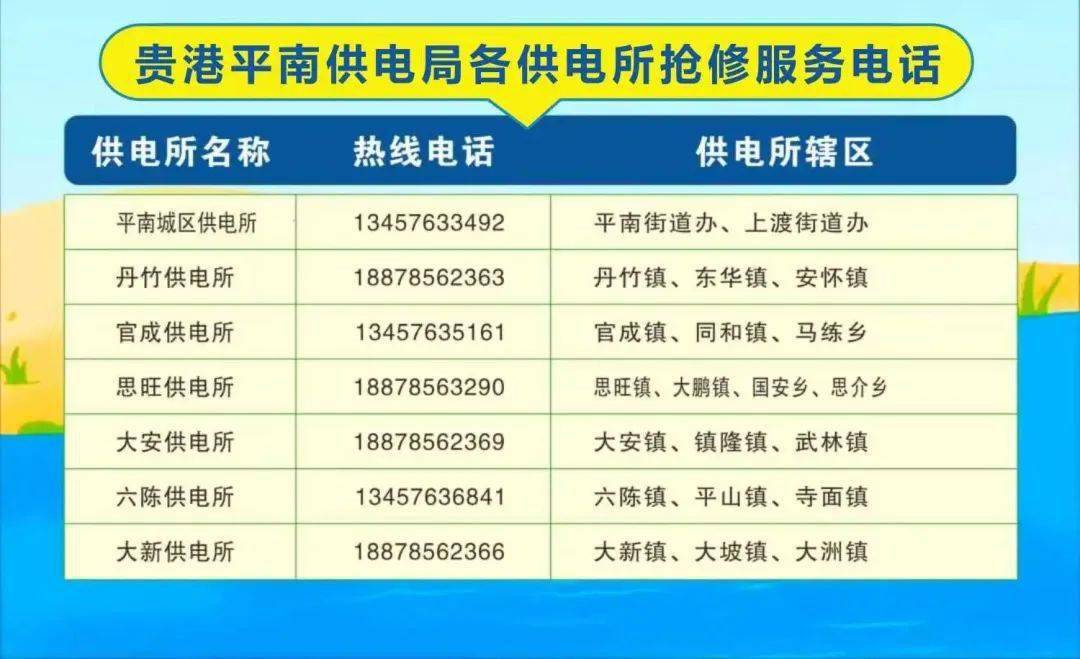 贵港平南供电局各供电所抢修服务电话

| 供电所名称 | 热线电话 | 供电所辖区 |
|---|---|---|
| 平南城区供电所 | 13457633492 | 平南街道办、上渡街道办 |
| 丹竹供电所 | 18878562363 | 丹竹镇、东华镇、安怀镇 |
| 官成供电所 | 13457635161 | 官成镇、同和镇、马练乡 |
| 思旺供电所 | 18878563290 | 思旺镇、大鹏镇、国安乡、思介乡 |
| 大安供电所 | 18878562369 | 大安镇、镇隆镇、武林镇 |
| 六陈供电所 | 13457636841 | 六陈镇、平山镇、寺面镇 |
| 大新供电所 | 18878562366 | 大新镇、大坡镇、大洲镇 |